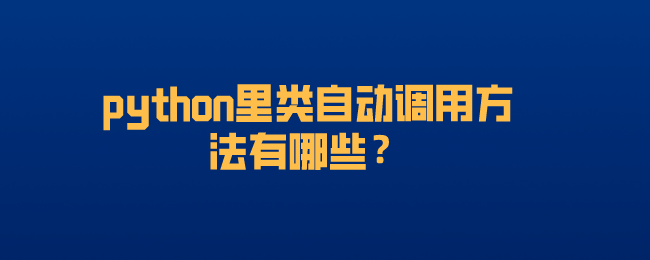 python里类自动调用方法有哪些？